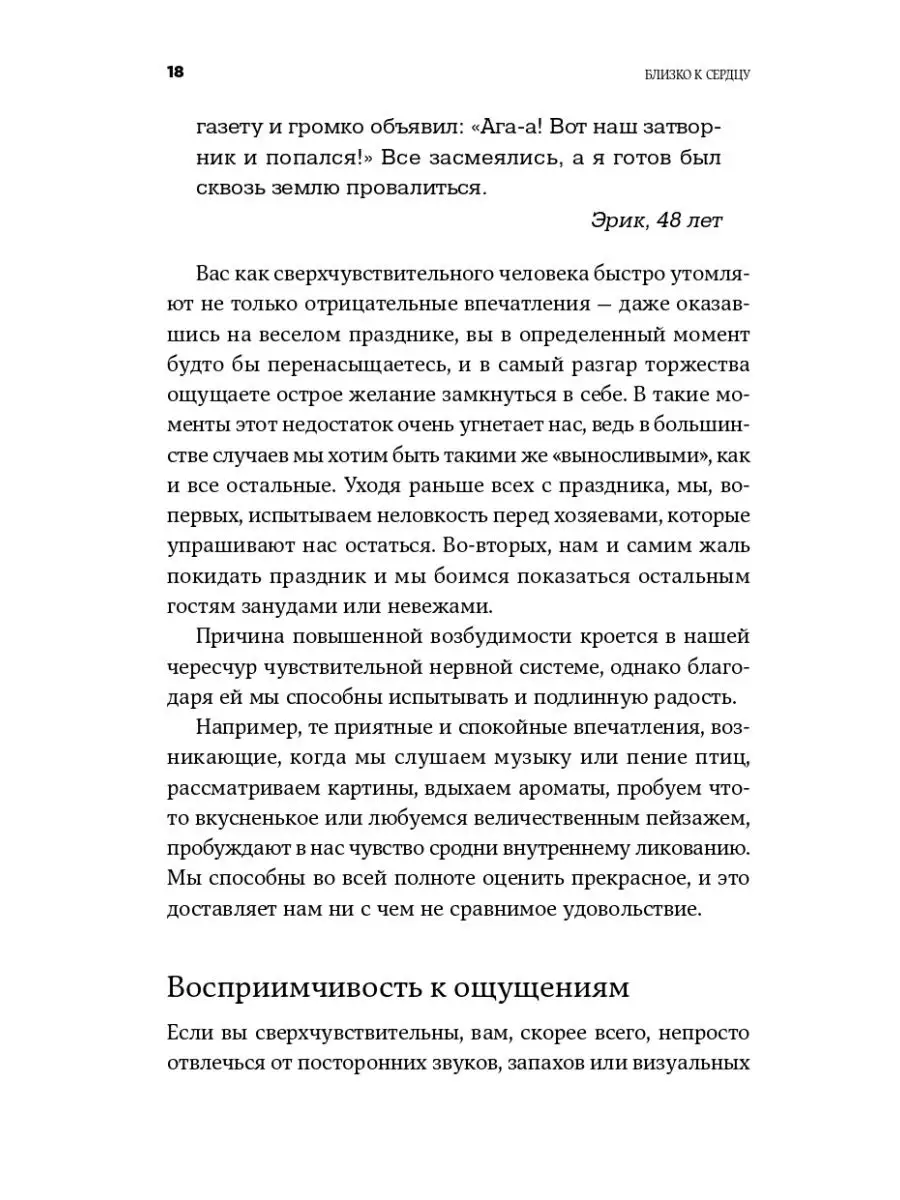 18

БЛИЗКО К СЕРДЦУ

газету и громко объявил: «Ага-а! Вот наш затворник и попался!» Все засмеялись, а я готов был сквозь землю провалиться.

Эрик, 48 лет

Вас как сверхчувствительного человека быстро утомляют не только отрицательные впечатления — даже оказавшись на веселом празднике, вы в определенный момент будто бы перенасыщаетесь, и в самый разгар торжества ощущаете острое желание замкнуться в себе. В такие моменты этот недостаток очень угнетает нас, ведь в большинстве случаев мы хотим быть такими же «выносливыми», как и все остальные. Уходя раньше всех с праздника, мы, во-первых, испытываем неловкость перед хозяевами, которые упрашивают нас остаться. Во-вторых, нам и самим жаль покидать праздник и мы боимся показаться остальным гостям занудами или невежами.

Причина повышенной возбудимости кроется в нашей чересчур чувствительной нервной системе, однако благодаря ей мы способны испытывать и подлинную радость.

Например, те приятные и спокойные впечатления, возникающие, когда мы слушаем музыку или пение птиц, рассматриваем картины, вдыхаем ароматы, пробуем что-то вкусненькое или любуемся величественным пейзажем, пробуждают в нас чувство сродни внутреннему ликованию. Мы способны во всей полноте оценить прекрасное, и это доставляет нам ни с чем не сравнимое удовольствие.

Восприимчивость к ощущениям

Если вы сверхчувствительны, вам, скорее всего, непросто отвлечься от посторонних звуков, запахов или визуальных